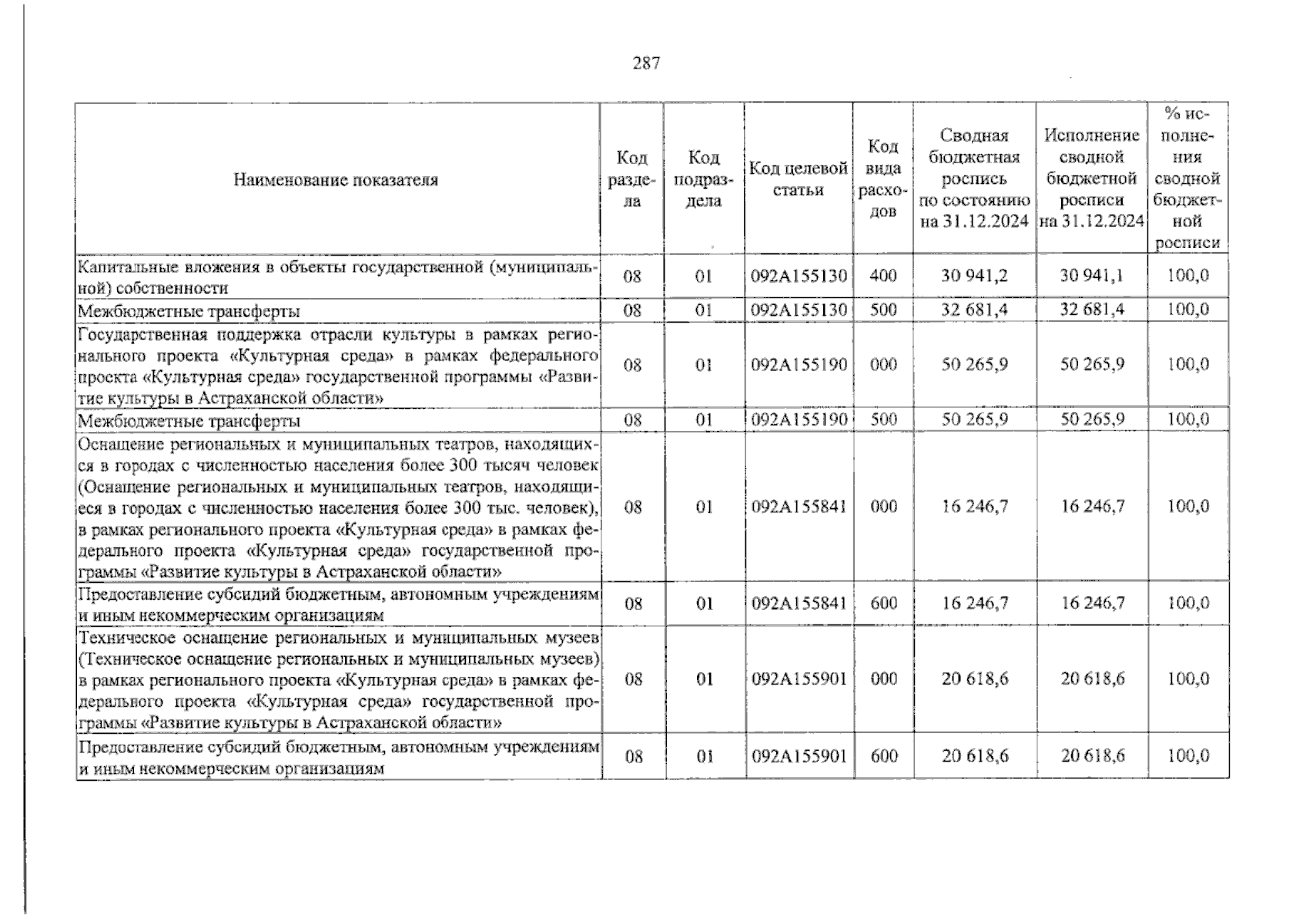 287

| Наименование показателя | Код раздела | Код подраздела | Код целевой статьи | Код вида расходов | Сводная бюджетная роспись по состоянию на 31.12.2024 | Исполнение сводной бюджетной росписи на 31.12.2024 | % исполнения сводной бюджетной росписи |
|---|---|---|---|---|---|---|---|
| Капитальные вложения в объекты государственной (муниципальной) собственности | 08 | 01 | 092A155130 | 400 | 30 941,2 | 30 941,1 | 100,0 |
| Межбюджетные трансферты | 08 | 01 | 092A155130 | 500 | 32 681,4 | 32 681,4 | 100,0 |
| Государственная поддержка отрасли культуры в рамках регионального проекта «Культурная среда» в рамках федерального проекта «Культурная среда» государственной программы «Развитие культуры в Астраханской области» | 08 | 01 | 092A155190 | 000 | 50 265,9 | 50 265,9 | 100,0 |
| Межбюджетные трансферты | 08 | 01 | 092A155190 | 500 | 50 265,9 | 50 265,9 | 100,0 |
| Оснащение региональных и муниципальных театров, находящихся в городах с численностью населения более 300 тысяч человек (Оснащение региональных и муниципальных театров, находящиеся в городах с численностью населения более 300 тыс. человек), в рамках регионального проекта «Культурная среда» в рамках федерального проекта «Культурная среда» государственной программы «Развитие культуры в Астраханской области» | 08 | 01 | 092A155841 | 000 | 16 246,7 | 16 246,7 | 100,0 |
| Предоставление субсидий бюджетным, автономным учреждениям и иным некоммерческим организациям | 08 | 01 | 092A155841 | 600 | 16 246,7 | 16 246,7 | 100,0 |
| Техническое оснащение региональных и муниципальных музеев (Техническое оснащение региональных и муниципальных музеев) в рамках регионального проекта «Культурная среда» в рамках федерального проекта «Культурная среда» государственной программы «Развитие культуры в Астраханской области» | 08 | 01 | 092A155901 | 000 | 20 618,6 | 20 618,6 | 100,0 |
| Предоставление субсидий бюджетным, автономным учреждениям и иным некоммерческим организациям | 08 | 01 | 092A155901 | 600 | 20 618,6 | 20 618,6 | 100,0 |